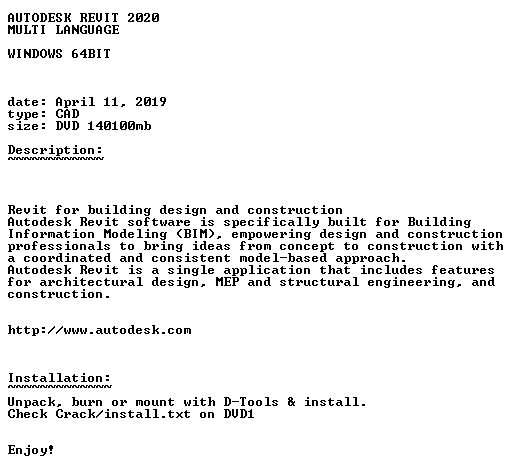 AUTODESK REVIT 2020
MULTI LANGUAGE

WINDOWS 64BIT

date: April 11, 2019
type: CAD
size: DVD 140100mb

Description:
~~~~~~~~~~~~

Revit for building design and construction
Autodesk Revit software is specifically built for Building Information Modeling (BIM), empowering design and construction professionals to bring ideas from concept to construction with a coordinated and consistent model-based approach.
Autodesk Revit is a single application that includes features for architectural design, MEP and structural engineering, and construction.

http://www.autodesk.com

Installation:
~~~~~~~~~~~~~

Unpack, burn or mount with D-Tools & install.
Check Crack/install.txt on DVD1

Enjoy!